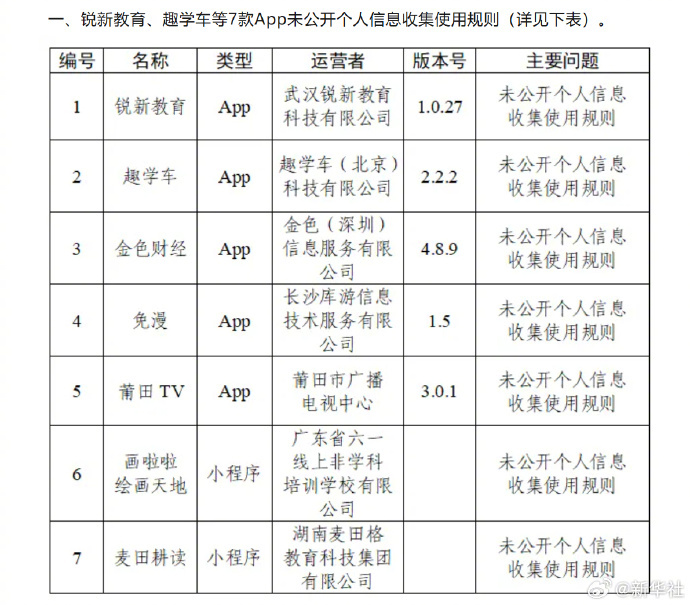 一、锐新教育、趣学车等7款App未公开个人信息收集使用规则（详见下表）。

| 编号 | 名称 | 类型 | 运营者 | 版本号 | 主要问题 |
|---|---|---|---|---|---|
| 1 | 锐新教育 | App | 武汉锐新教育科技有限公司 | 1.0.27 | 未公开个人信息收集使用规则 |
| 2 | 趣学车 | App | 趣学车（北京）科技有限公司 | 2.2.2 | 未公开个人信息收集使用规则 |
| 3 | 金色财经 | App | 金色（深圳）信息服务有限公司 | 4.8.9 | 未公开个人信息收集使用规则 |
| 4 | 免漫 | App | 长沙库游信息技术服务有限公司 | 1.5 | 未公开个人信息收集使用规则 |
| 5 | 莆田 TV | App | 莆田市广播电视中心 | 3.0.1 | 未公开个人信息收集使用规则 |
| 6 | 画啦啦绘画天地 | 小程序 | 广东省六一线上非学科培训学校有限公司 |  | 未公开个人信息收集使用规则 |
| 7 | 麦田耕读 | 小程序 | 湖南麦田格教育科技集团有限公司 |  | 未公开个人信息收集使用规则 |

@新华社